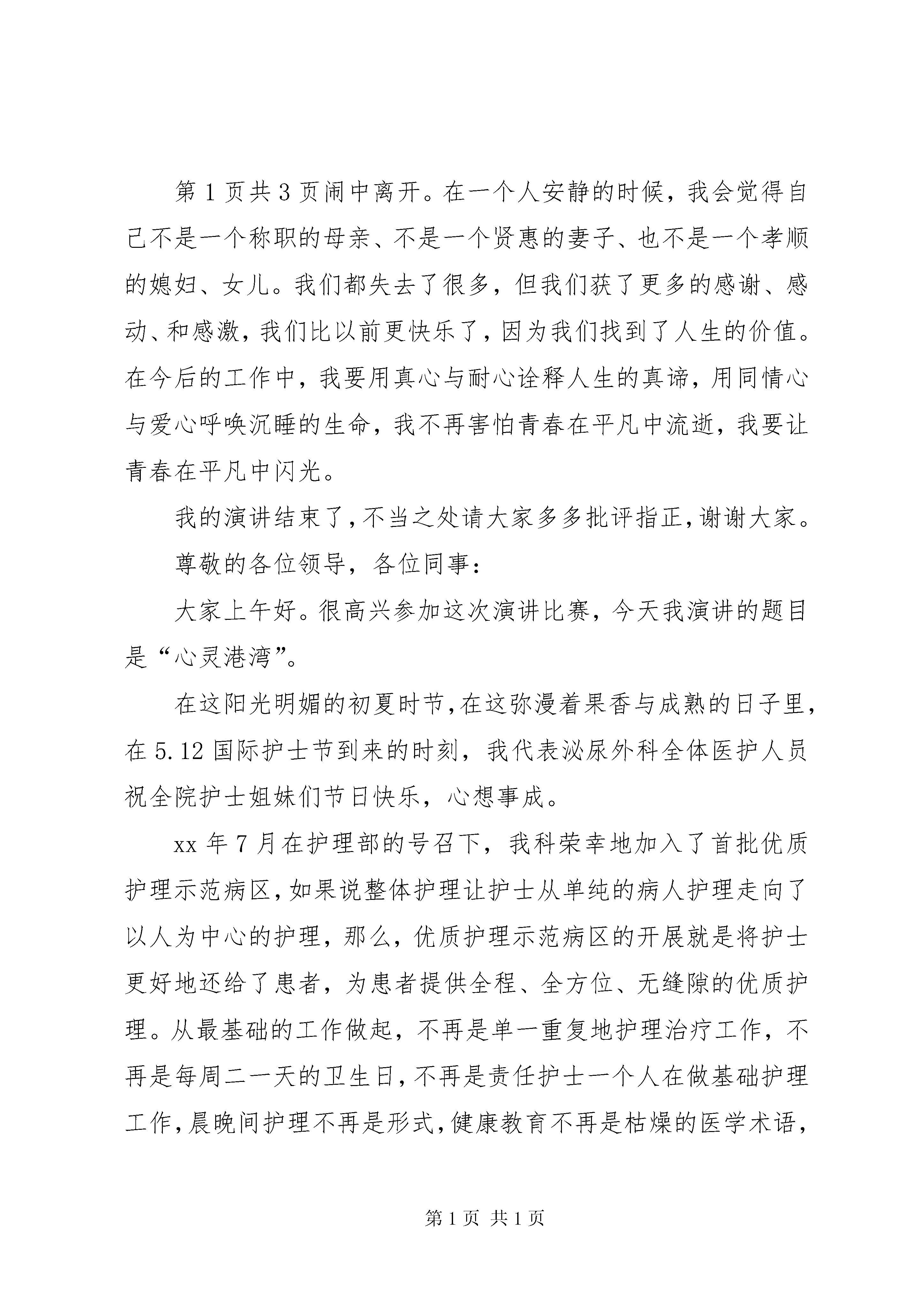 第 1 页共 3 页闹中离开。在一个人安静的时候，我会觉得自己不是一个称职的母亲、不是一个贤惠的妻子、也不是一个孝顺的媳妇、女儿。我们都失去了很多，但我们获了更多的感谢、感动、和感激，我们比以前更快乐了，因为我们找到了人生的价值。在今后的工作中，我要用真心与耐心诠释人生的真谛，用同情心与爱心呼唤沉睡的生命，我不再害怕青春在平凡中流逝，我要让青春在平凡中闪光。

我的演讲结束了，不当之处请大家多多批评指正，谢谢大家。

尊敬的各位领导，各位同事：

大家上午好。很高兴参加这次演讲比赛，今天我演讲的题目是“心灵港湾”。

在这阳光明媚的初夏时节，在这弥漫着果香与成熟的日子里，在 5.12 国际护士节到来的时刻，我代表泌尿外科全体医护人员祝全院护士姐妹们节日快乐，心想事成。

xx 年 7 月在护理部的号召下，我科荣幸地加入了首批优质护理示范病区，如果说整体护理让护士从单纯的病人护理走向了以人为中心的护理，那么，优质护理示范病区的开展就是将护士更好地还给了患者，为患者提供全程、全方位、无缝隙的优质护理。从最基础的工作做起，不再是单一重复地护理治疗工作，不再是每周二一天的卫生日，不再是责任护士一个人在做基础护理工作，晨晚间护理不再是形式，健康教育不再是枯燥的医学术语，

第 1 页 共 1 页